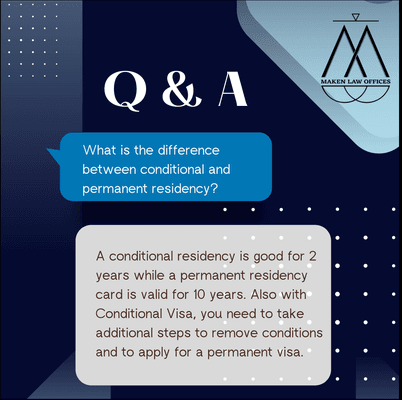 MAKEN LAW OFFICES

Q & A

What is the difference between conditional and permanent residency?

A conditional residency is good for 2 years while a permanent residency card is valid for 10 years. Also with Conditional Visa, you need to take additional steps to remove conditions and to apply for a permanent visa.